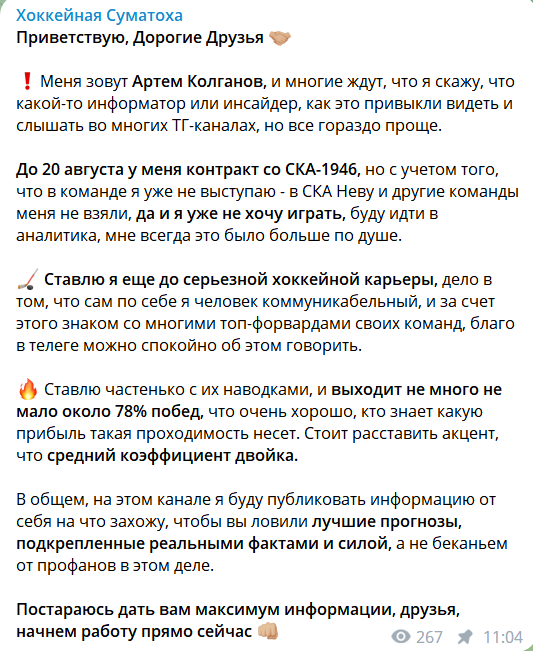 Хоккейная Суматоха
Приветствую, Дорогие Друзья 🤝

❗ Меня зовут Артем Колганов, и многие ждут, что я скажу, что какой-то информатор или инсайдер, как это привыкли видеть и слышать во многих ТГ-каналах, но все гораздо проще.

До 20 августа у меня контракт со СКА-1946, но с учетом того, что в команде я уже не выступаю - в СКА Неву и другие команды меня не взяли, да и я уже не хочу играть, буду идти в аналитика, мне всегда это было больше по душе.

🏒 Ставлю я еще до серьезной хоккейной карьеры, дело в том, что сам по себе я человек коммуникабельный, и за счет этого знаком со многими топ-форвардами своих команд, благо в телеге можно спокойно об этом говорить.

🔥 Ставлю частенько с их наводками, и выходит не много не мало около 78% побед, что очень хорошо, кто знает какую прибыль такая проходимость несет. Стоит расставить акцент, что средний коэффициент двойка.

В общем, на этом канале я буду публиковать информацию от себя на что захожу, чтобы вы ловили лучшие прогнозы, подкрепленные реальными фактами и силой, а не беканьем от профанов в этом деле.

Постараюсь дать вам максимум информации, друзья, начнем работу прямо сейчас 👊 267 11:04